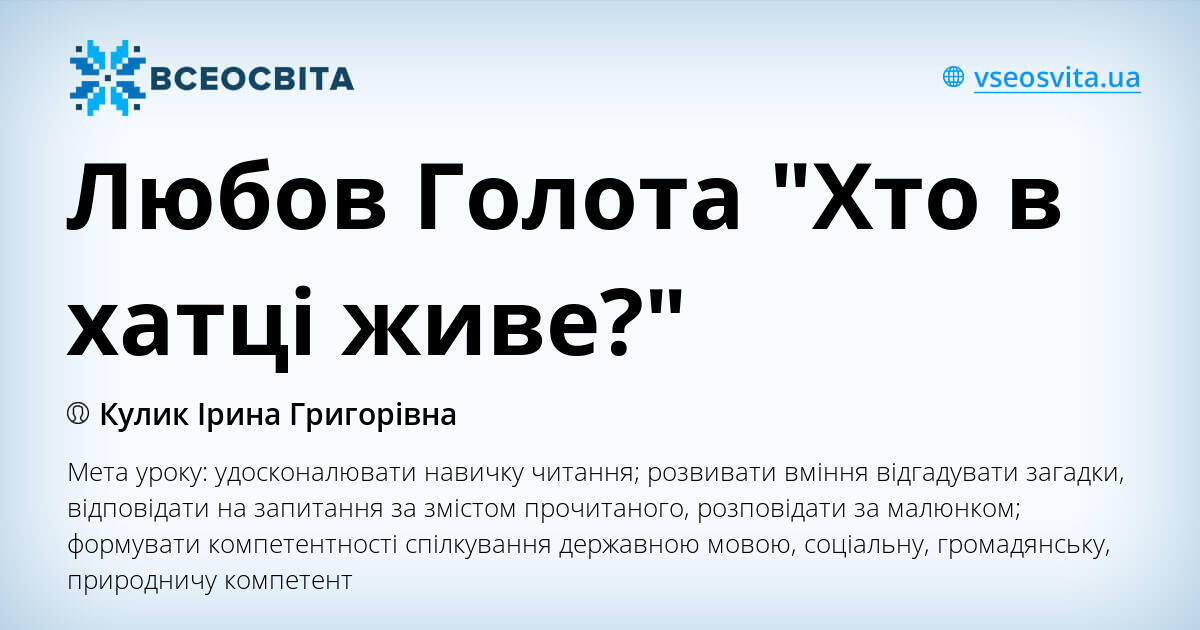 ВСЕОСВІТА

vseosvita.ua

Любов Голота "Хто в хатці живе?"

Кулик Ірина Григорівна

Мета уроку: удосконалювати навичку читання; розвивати вміння відгадувати загадки, відповідати на запитання за змістом прочитаного, розповідати за малюнком; формувати компетентності спілкування державною мовою, соціальну, громадянську, природничу компетент